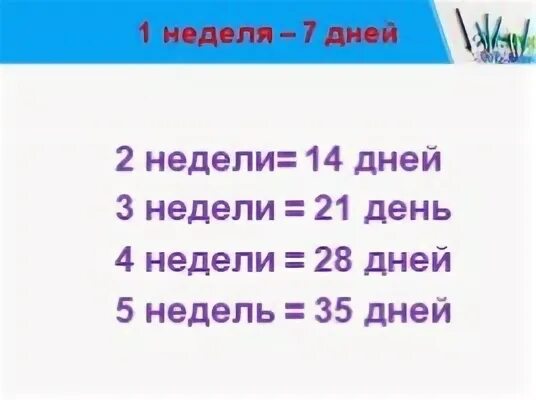 1 неделя – 7 дней

2 недели= 14 дней
3 недели = 21 день
4 недели = 28 дней
5 недель = 35 дней